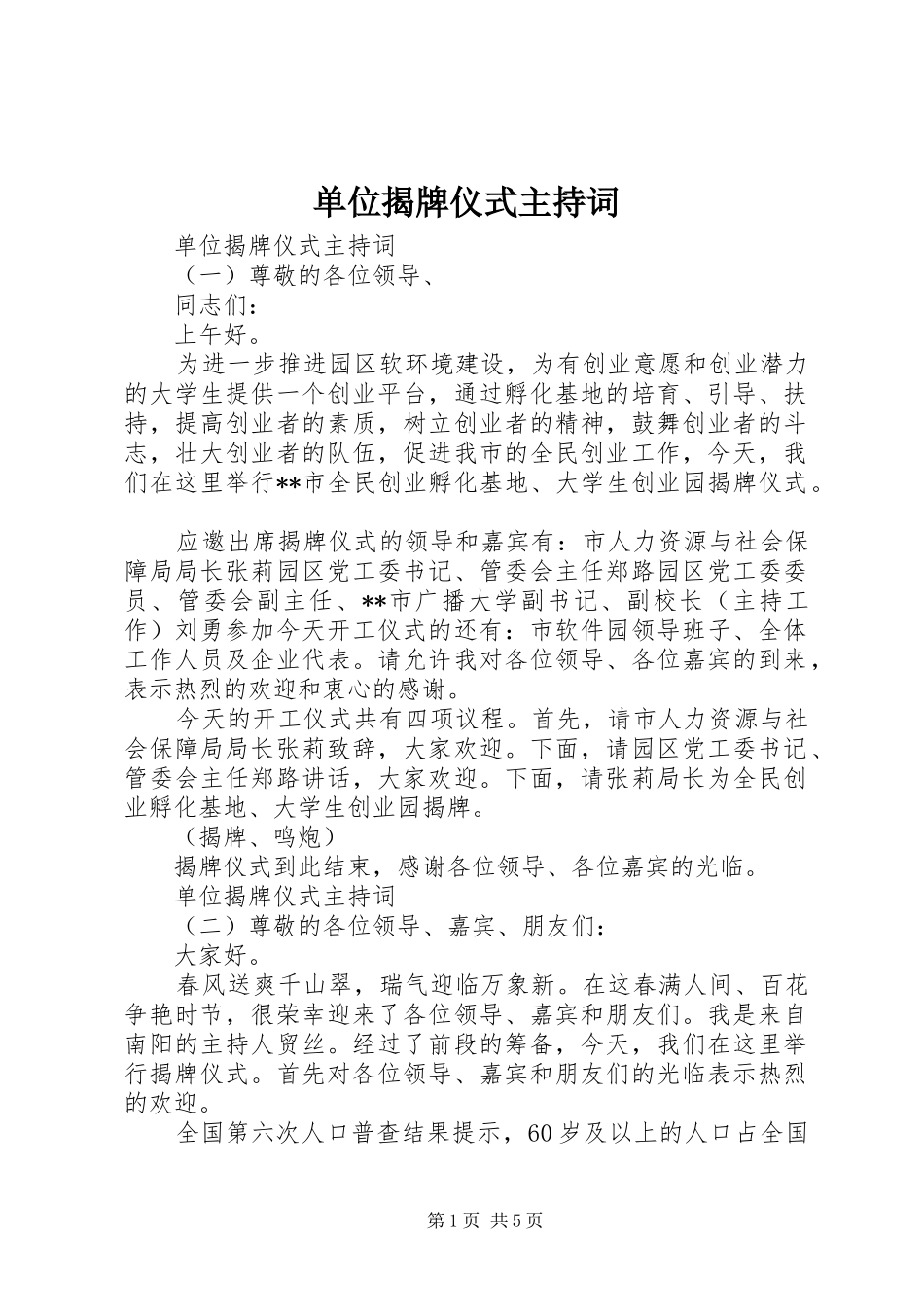 单位揭牌仪式主持词

单位揭牌仪式主持词

（一）尊敬的各位领导、

同志们：

上午好。

为进一步推进园区软环境建设，为有创业意愿和创业潜力的大学生提供一个创业平台，通过孵化基地的培育、引导、扶持，提高创业者的素质，树立创业者的精神，鼓舞创业者的斗志，壮大创业者的队伍，促进我市的全民创业工作，今天，我们在这里举行**市全民创业孵化基地、大学生创业园揭牌仪式。

应邀出席揭牌仪式的领导和嘉宾有：市人力资源与社会保障局局长张莉园区党工委书记、管委会主任郑路园区党工委委员、管委会副主任、**市广播大学副书记、副校长（主持工作）刘勇参加今天开工仪式的还有：市软件园领导班子、全体工作人员及企业代表。请允许我对各位领导、各位嘉宾的到来，表示热烈的欢迎和衷心的感谢。

今天的开工仪式共有四项议程。首先，请市人力资源与社会保障局局长张莉致辞，大家欢迎。下面，请园区党工委书记、管委会主任郑路讲话，大家欢迎。下面，请张莉局长为全民创业孵化基地、大学生创业园揭牌。

（揭牌、鸣炮）

揭牌仪式到此结束，感谢各位领导、各位嘉宾的光临。

单位揭牌仪式主持词

（二）尊敬的各位领导、嘉宾、朋友们：

大家好。

春风送爽千山翠，瑞气迎临万象新。在这春满人间、百花争艳时节，很荣幸迎来了各位领导、嘉宾和朋友们。我是来自南阳的主持人贸丝。经过了前段的筹备，今天，我们在这里举行揭牌仪式。首先对各位领导、嘉宾和朋友们的光临表示热烈的欢迎。

全国第六次人口普查结果提示，60岁及以上的人口占全国

第1页 共5页